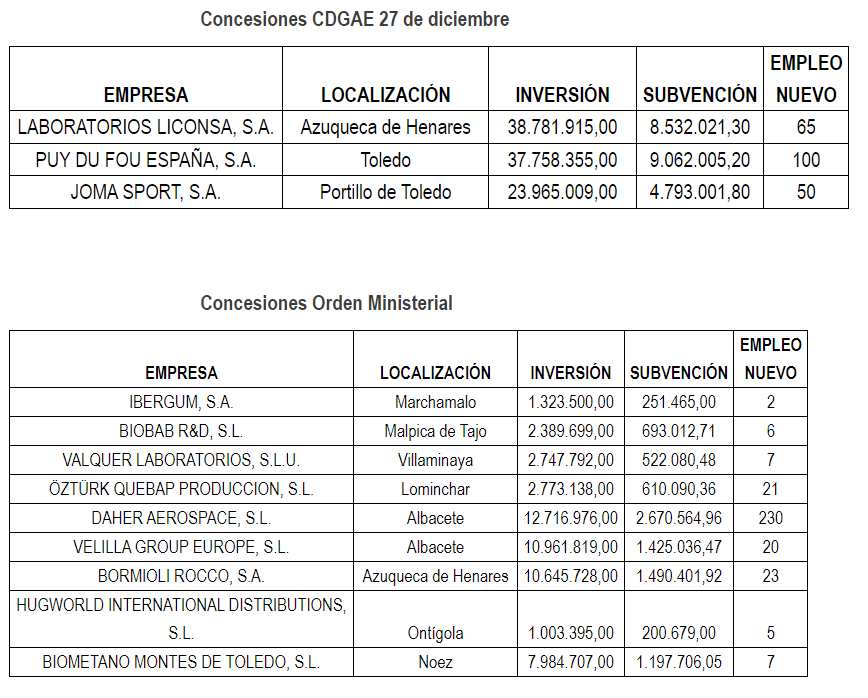 Concesiones CDGAE 27 de diciembre

| EMPRESA | LOCALIZACIÓN | INVERSIÓN | SUBVENCIÓN | EMPLEO NUEVO |
|---|---|---|---|---|
| LABORATORIOS LICONSA, S.A. | Azuqueca de Henares | 38.781.915,00 | 8.532.021,30 | 65 |
| PUY DU FOU ESPAÑA, S.A. | Toledo | 37.758.355,00 | 9.062.005,20 | 100 |
| JOMA SPORT, S.A. | Portillo de Toledo | 23.965.009,00 | 4.793.001,80 | 50 |

Concesiones Orden Ministerial

| EMPRESA | LOCALIZACIÓN | INVERSIÓN | SUBVENCIÓN | EMPLEO NUEVO |
|---|---|---|---|---|
| IBERGUM, S.A. | Marchamalo | 1.323.500,00 | 251.465,00 | 2 |
| BIOBAB R&D, S.L. | Malpica de Tajo | 2.389.699,00 | 693.012,71 | 6 |
| VALQUER LABORATORIOS, S.L.U. | Villaminaya | 2.747.792,00 | 522.080,48 | 7 |
| ÖZTÜRK QUEBAP PRODUCCION, S.L. | Lominchar | 2.773.138,00 | 610.090,36 | 21 |
| DAHER AEROSPACE, S.L. | Albacete | 12.716.976,00 | 2.670.564,96 | 230 |
| VELILLA GROUP EUROPE, S.L. | Albacete | 10.961.819,00 | 1.425.036,47 | 20 |
| BORMIOLI ROCCO, S.A. | Azuqueca de Henares | 10.645.728,00 | 1.490.401,92 | 23 |
| HUGWORLD INTERNATIONAL DISTRIBUTIONS, S.L. | Ontígola | 1.003.395,00 | 200.679,00 | 5 |
| BIOMETANO MONTES DE TOLEDO, S.L. | Noez | 7.984.707,00 | 1.197.706,05 | 7 |